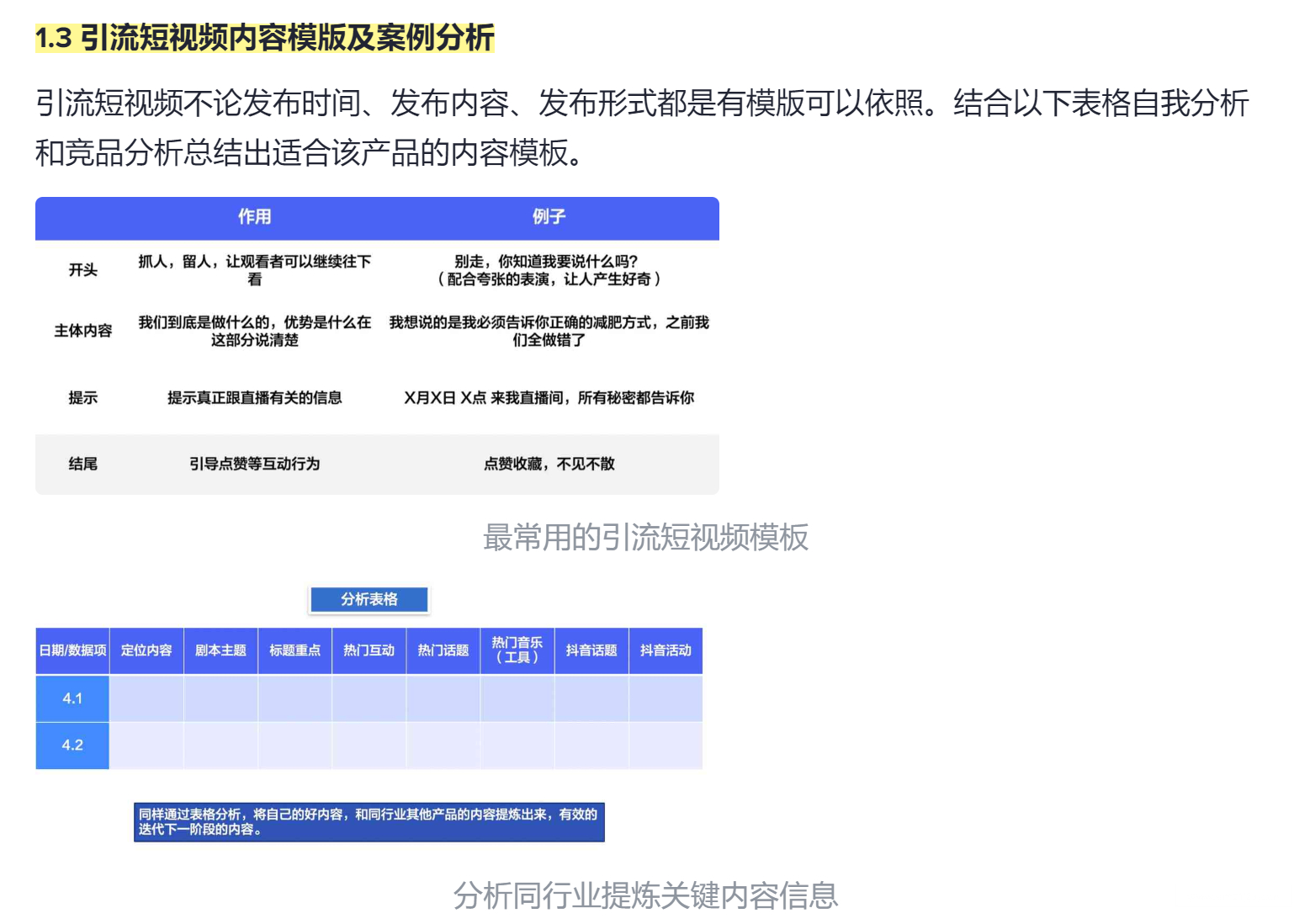 1.3 引流短视频内容模版及案例分析

引流短视频不论发布时间、发布内容、发布形式都是有模版可以依照。结合以下表格自我分析和竞品分析总结出适合该产品的内容模板。

| | 作用 | 例子 |
|---|---|---|
| 开头 | 抓人，留人，让观看者可以继续往下看 | 别走，你知道我要说什么吗？（配合夸张的表演，让人产生好奇） |
| 主体内容 | 我们到底是做什么的，优势是什么在这部分说清楚 | 我想说的是我必须告诉你正确的减肥方式，之前我们全做错了 |
| 提示 | 提示真正跟直播有关的信息 | X月X日 X点 来我直播间，所有秘密都告诉你 |
| 结尾 | 引导点赞等互动行为 | 点赞收藏，不见不散 |

最常用的引流短视频模板

分析表格

| 日期/数据项 | 定位内容 | 剧本主题 | 标题重点 | 热门互动 | 热门话题 | 热门音乐（工具） | 抖音话题 | 抖音活动 |
|---|---|---|---|---|---|---|---|---|
| 4.1 | | | | | | | | |
| 4.2 | | | | | | | | |

同样通过表格分析，将自己的好内容，和同行业其他产品的内容提炼出来，有效的迭代下一阶段的内容。

分析同行业提炼关键内容信息